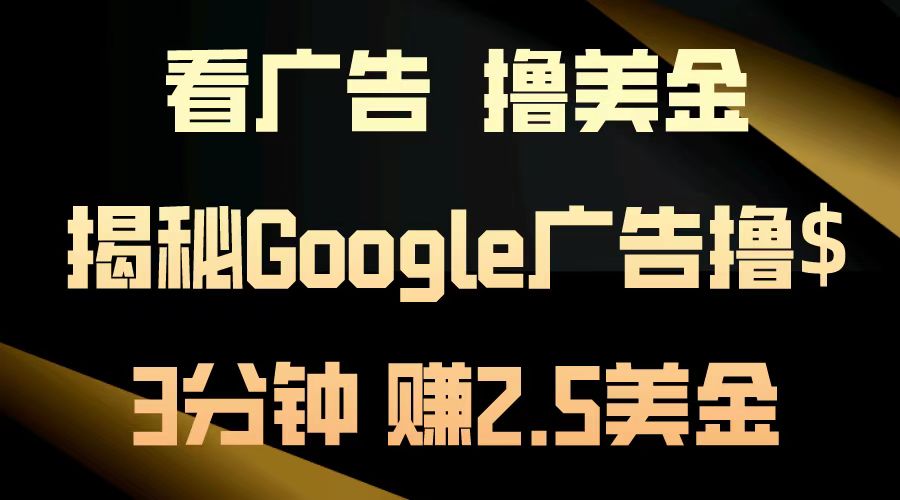 看广告 撸美金

揭秘Google广告撸$

3分钟 赚2.5美金